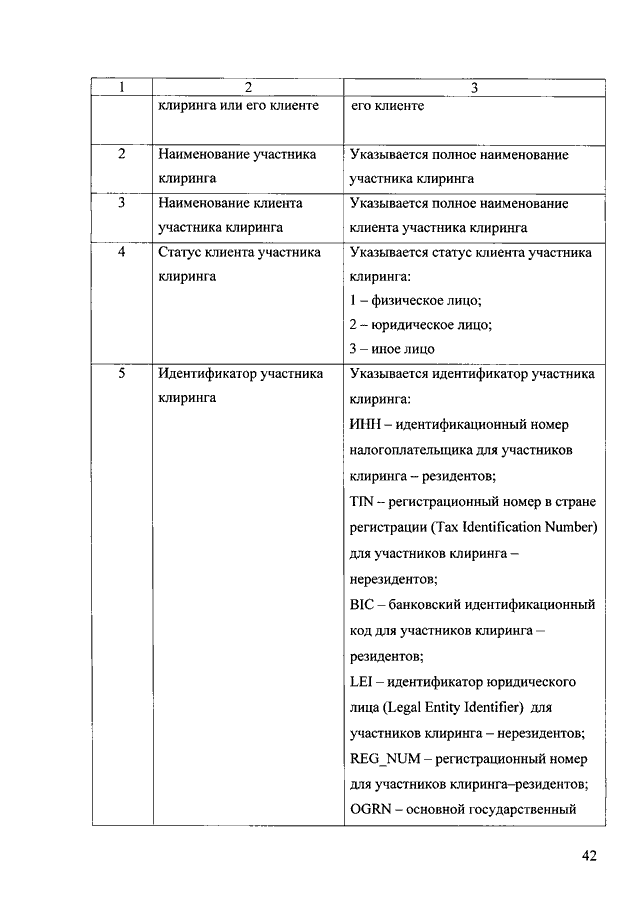 | 1 | 2 | 3 |
|---|---|---|
| | клиринга или его клиенте | его клиенте |
| 2 | Наименование участника клиринга | Указывается полное наименование участника клиринга |
| 3 | Наименование клиента участника клиринга | Указывается полное наименование клиента участника клиринга |
| 4 | Статус клиента участника клиринга | Указывается статус клиента участника клиринга: 1 – физическое лицо; 2 – юридическое лицо; 3 – иное лицо |
| 5 | Идентификатор участника клиринга | Указывается идентификатор участника клиринга: ИНН – идентификационный номер налогоплательщика для участников клиринга – резидентов; TIN – регистрационный номер в стране регистрации (Tax Identification Number) для участников клиринга – нерезидентов; BIC – банковский идентификационный код для участников клиринга – резидентов; LEI – идентификатор юридического лица (Legal Entity Identifier) для участников клиринга – нерезидентов; REG_NUM – регистрационный номер для участников клиринга–резидентов; OGRN – основной государственный |

42